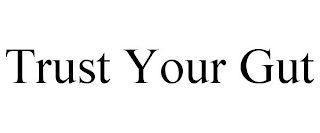 Trust Your Gut